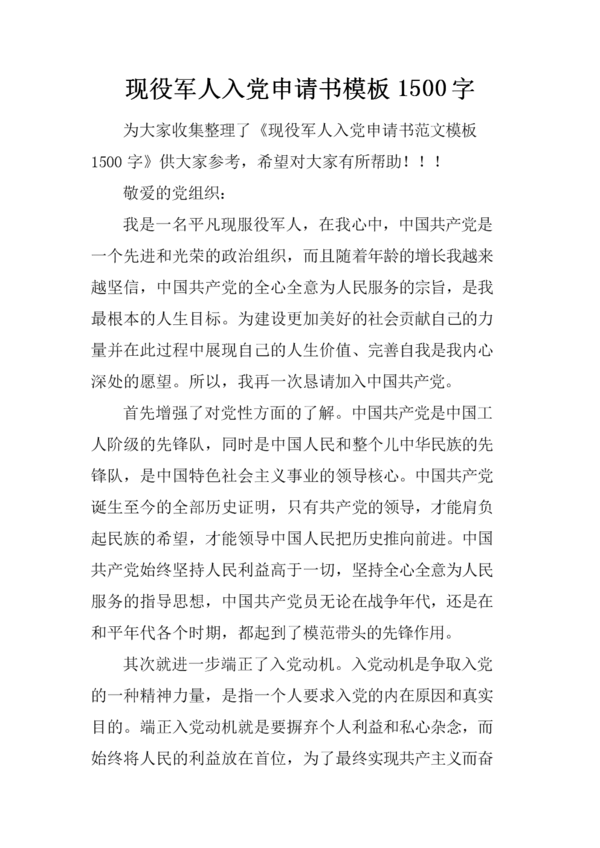 现役军人入党申请书模板 1500 字

为大家收集整理了《现役军人入党申请书范文模板 1500 字》供大家参考，希望对大家有所帮助！！！

敬爱的党组织：

我是一名平凡现服役军人，在我心中，中国共产党是一个先进和光荣的政治组织，而且随着年龄的增长我越来越坚信，中国共产党的全心全意为人民服务的宗旨，是我最根本的人生目标。为建设更加美好的社会贡献自己的力量并在此过程中展现自己的人生价值、完善自我是我内心深处的愿望。所以，我再一次恳请加入中国共产党。

首先增强了对党性方面的了解。中国共产党是中国工人阶级的先锋队，同时是中国人民和整个儿中华民族的先锋队，是中国特色社会主义事业的领导核心。中国共产党诞生至今的全部历史证明，只有共产党的领导，才能肩负起民族的希望，才能领导中国人民把历史推向前进。中国共产党始终坚持人民利益高于一切，坚持全心全意为人民服务的指导思想，中国共产党员无论在战争年代，还是在和平年代各个时期，都起到了模范带头的先锋作用。

其次就进一步端正了入党动机。入党动机是争取入党的一种精神力量，是指一个人要求入党的内在原因和真实目的。端正入党动机就是要摒弃个人利益和私心杂念，而始终将人民的利益放在首位，为了最终实现共产主义而奋